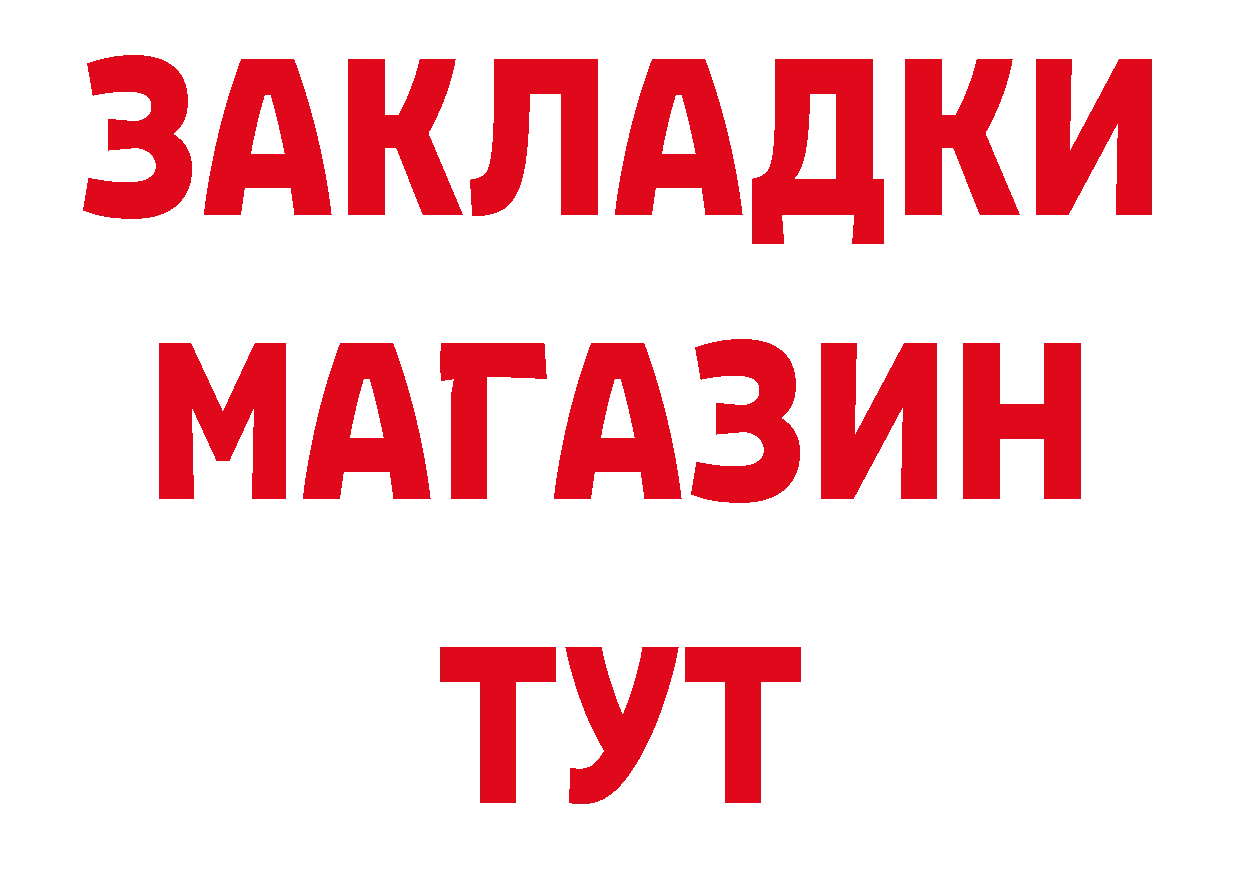 ЗАКЛАДКИ
МАГАЗИН
ТУТ